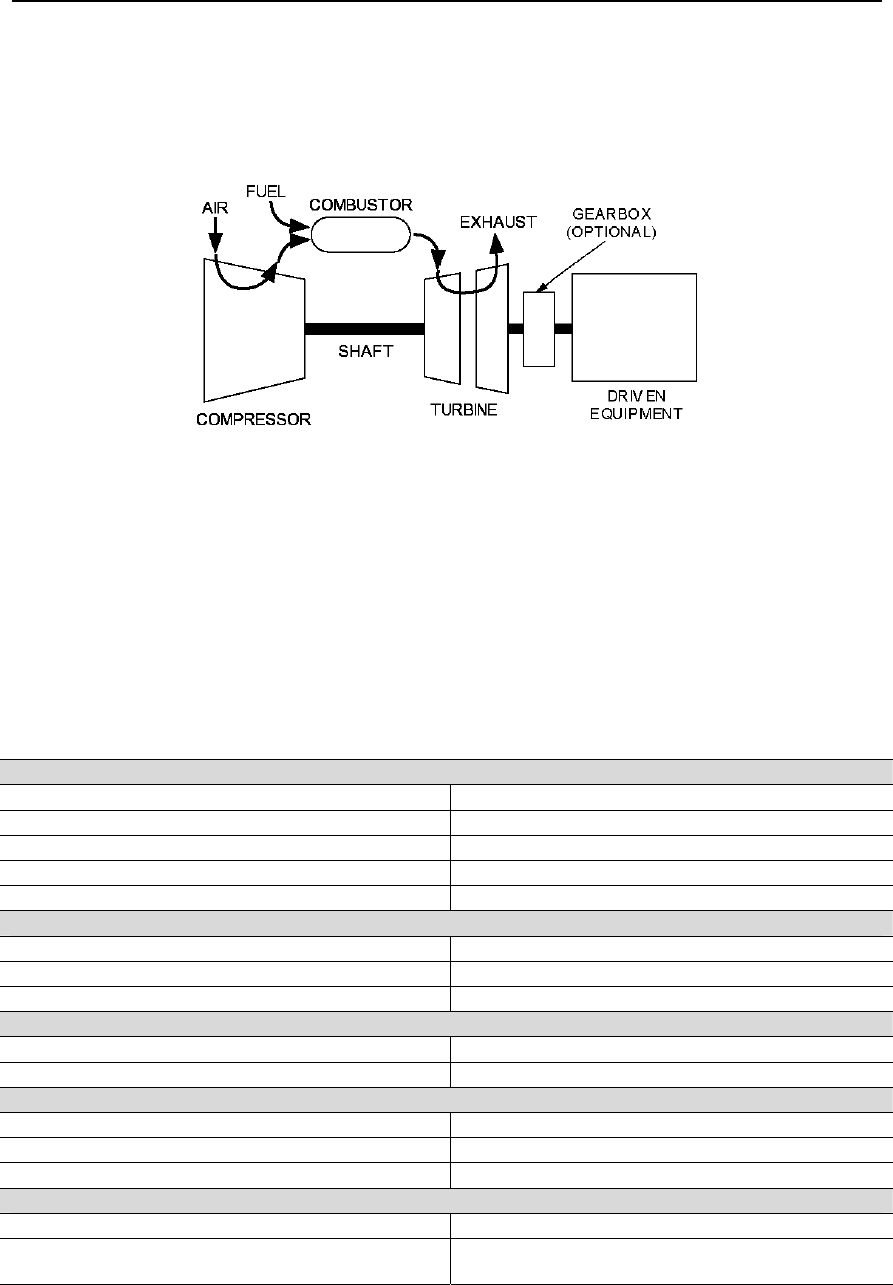 AIR

FUEL

COMBUSTOR

EXHAUST

GEARBOX (OPTIONAL)

SHAFT

COMPRESSOR

TURBINE

DRIVEN EQUIPMENT